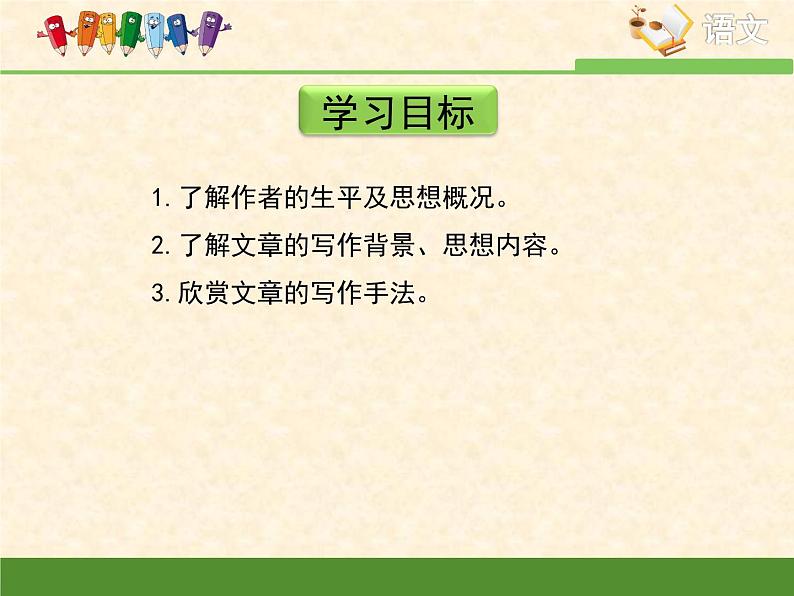 语文

学习目标

1. 了解作者的生平及思想概况。

2. 了解文章的写作背景、思想内容。

3. 欣赏文章的写作手法。